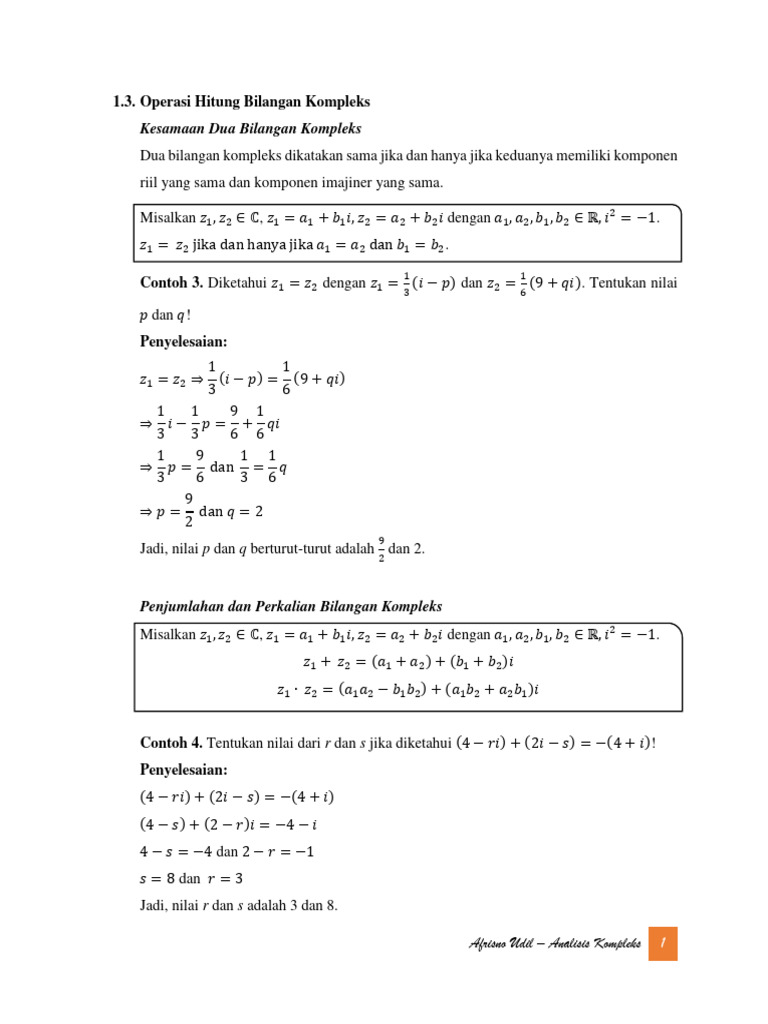 1.3. Operasi Hitung Bilangan Kompleks

Kesamaan Dua Bilangan Kompleks

Dua bilangan kompleks dikatakan sama jika dan hanya jika keduanya memiliki komponen riil yang sama dan komponen imajiner yang sama.

Misalkan $z_1, z_2 \in \mathbb{C}$, $z_1 = a_1 + b_1 i$, $z_2 = a_2 + b_2 i$ dengan $a_1, a_2, b_1, b_2 \in \mathbb{R}$, $i^2 = -1$.
$z_1 = z_2$ jika dan hanya jika $a_1 = a_2$ dan $b_1 = b_2$.

Contoh 3. Diketahui $z_1 = z_2$ dengan $z_1 = \frac{1}{3}(i - p)$ dan $z_2 = \frac{1}{6}(9 + qi)$. Tentukan nilai $p$ dan $q$!

Penyelesaian:

$z_1 = z_2 \Rightarrow \frac{1}{3}(i - p) = \frac{1}{6}(9 + qi)$

$\Rightarrow \frac{1}{3}i - \frac{1}{3}p = \frac{9}{6} + \frac{1}{6}qi$

$\Rightarrow \frac{1}{3}p = \frac{9}{6}$ dan $\frac{1}{3} = \frac{1}{6}q$

$\Rightarrow p = \frac{9}{2}$ dan $q = 2$

Jadi, nilai $p$ dan $q$ berturut-turut adalah $\frac{9}{2}$ dan 2.

Penjumlahan dan Perkalian Bilangan Kompleks

Misalkan $z_1, z_2 \in \mathbb{C}$, $z_1 = a_1 + b_1 i$, $z_2 = a_2 + b_2 i$ dengan $a_1, a_2, b_1, b_2 \in \mathbb{R}$, $i^2 = -1$.

$z_1 + z_2 = (a_1 + a_2) + (b_1 + b_2)i$

$z_1 \cdot z_2 = (a_1 a_2 - b_1 b_2) + (a_1 b_2 + a_2 b_1)i$

Contoh 4. Tentukan nilai dari $r$ dan $s$ jika diketahui $(4 - ri) + (2i - s) = -(4 + i)$!

Penyelesaian:

$(4 - ri) + (2i - s) = -(4 + i)$

$(4 - s) + (2 - r)i = -4 - i$

$4 - s = -4$ dan $2 - r = -1$

$s = 8$ dan $r = 3$

Jadi, nilai $r$ dan $s$ adalah 3 dan 8.

Afrisno Udil – Analisis Kompleks 1